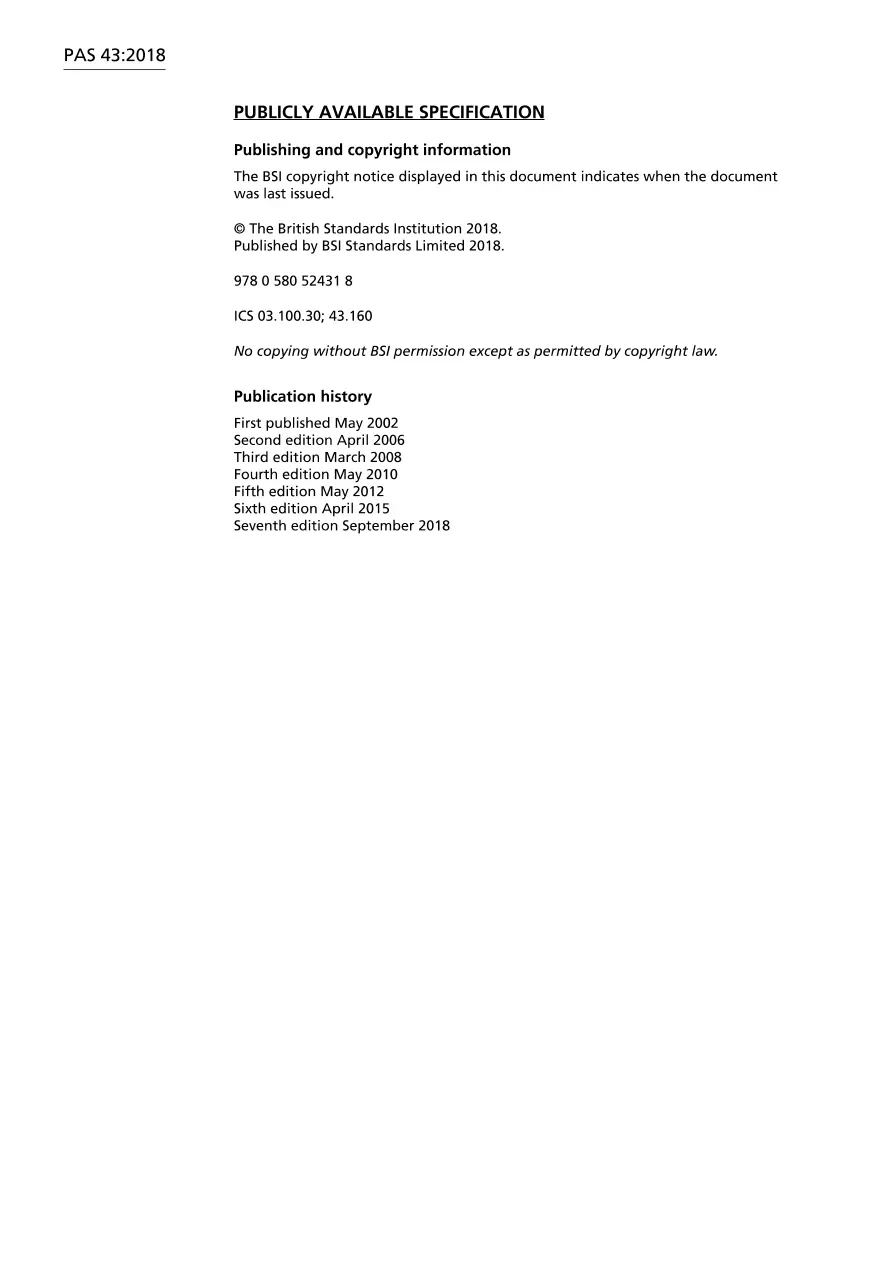 PAS 43:2018

PUBLICLY AVAILABLE SPECIFICATION

Publishing and copyright information

The BSI copyright notice displayed in this document indicates when the document was last issued.

© The British Standards Institution 2018.
Published by BSI Standards Limited 2018.

978 0 580 52431 8

ICS 03.100.30; 43.160

No copying without BSI permission except as permitted by copyright law.

Publication history

First published May 2002
Second edition April 2006
Third edition March 2008
Fourth edition May 2010
Fifth edition May 2012
Sixth edition April 2015
Seventh edition September 2018